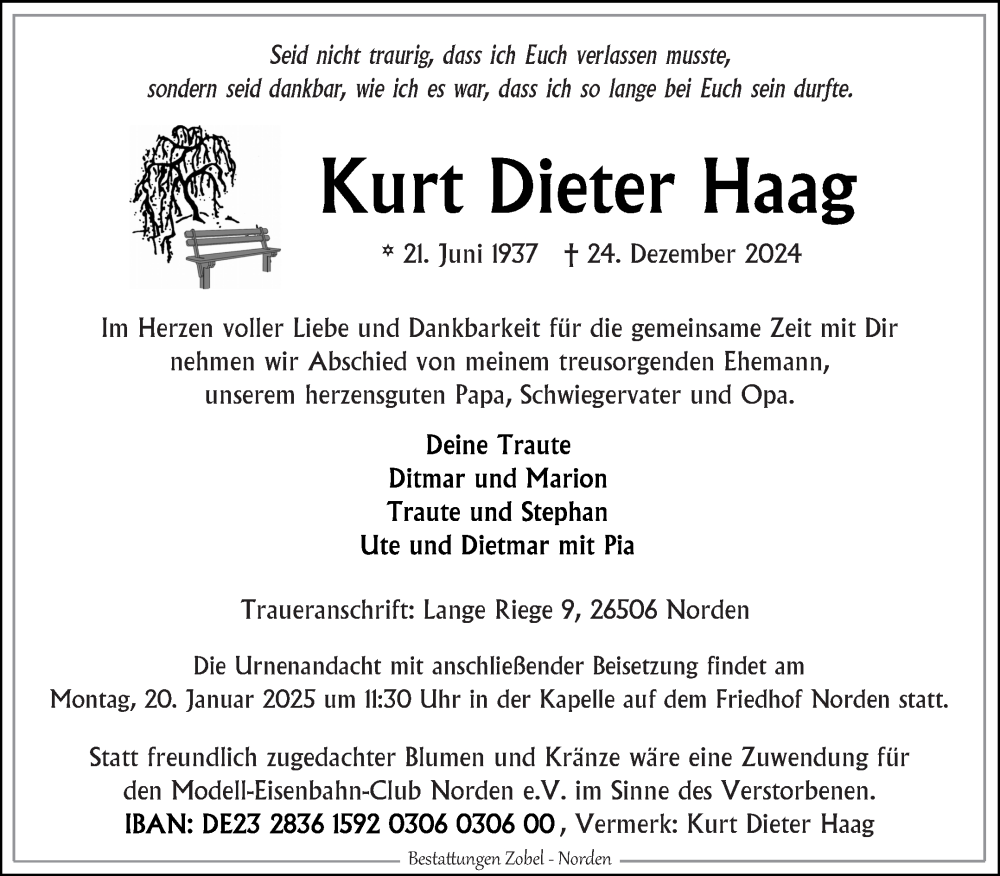 Seid nicht traurig, dass ich Euch verlassen musste, sondern seid dankbar, wie ich es war, dass ich so lange bei Euch sein durfte.

Kurt Dieter Haag

* 21. Juni 1937 † 24. Dezember 2024

Im Herzen voller Liebe und Dankbarkeit für die gemeinsame Zeit mit Dir nehmen wir Abschied von meinem treusorgenden Ehemann, unserem herzensguten Papa, Schwiegervater und Opa.

Deine Traute
Ditmar und Marion
Traute und Stephan
Ute und Dietmar mit Pia

Traueranschrift: Lange Riege 9, 26506 Norden

Die Urnenandacht mit anschließender Beisetzung findet am Montag, 20. Januar 2025 um 11:30 Uhr in der Kapelle auf dem Friedhof Norden statt.

Statt freundlich zugedachter Blumen und Kränze wäre eine Zuwendung für den Modell-Eisenbahn-Club Norden e.V. im Sinne des Verstorbenen.
IBAN: DE23 2836 1592 0306 0306 00, Vermerk: Kurt Dieter Haag

Bestattungen Zobel - Norden